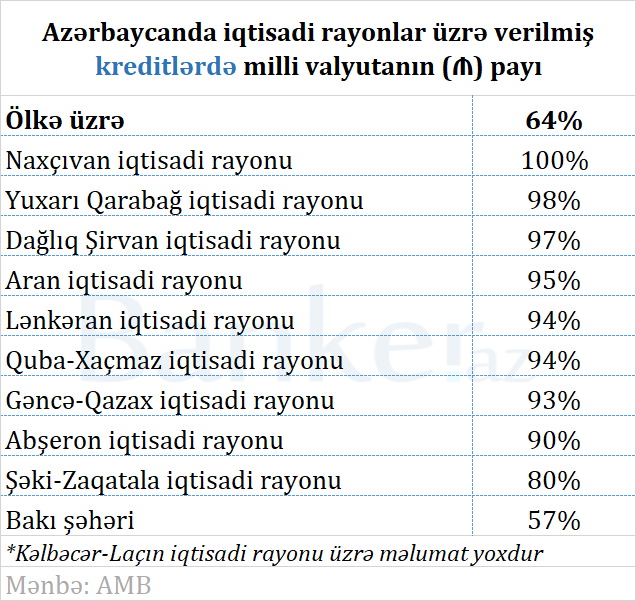 Azərbaycanda iqtisadi rayonlar üzrə verilmiş kreditlərdə milli valyutanın (₼) payı

| Ölkə üzrə | 64% |
|---|---|
| Naxçıvan iqtisadi rayonu | 100% |
| Yuxarı Qarabağ iqtisadi rayonu | 98% |
| Dağlıq Şirvan iqtisadi rayonu | 97% |
| Aran iqtisadi rayonu | 95% |
| Lənkəran iqtisadi rayonu | 94% |
| Quba-Xaçmaz iqtisadi rayonu | 94% |
| Gəncə-Qazax iqtisadi rayonu | 93% |
| Abşeron iqtisadi rayonu | 90% |
| Şəki-Zaqatala iqtisadi rayonu | 80% |
| Bakı şəhəri | 57% |

*Kəlbəcər-Laçın iqtisadi rayonu üzrə məlumat yoxdur

Mənbə: AMB

Banker.az